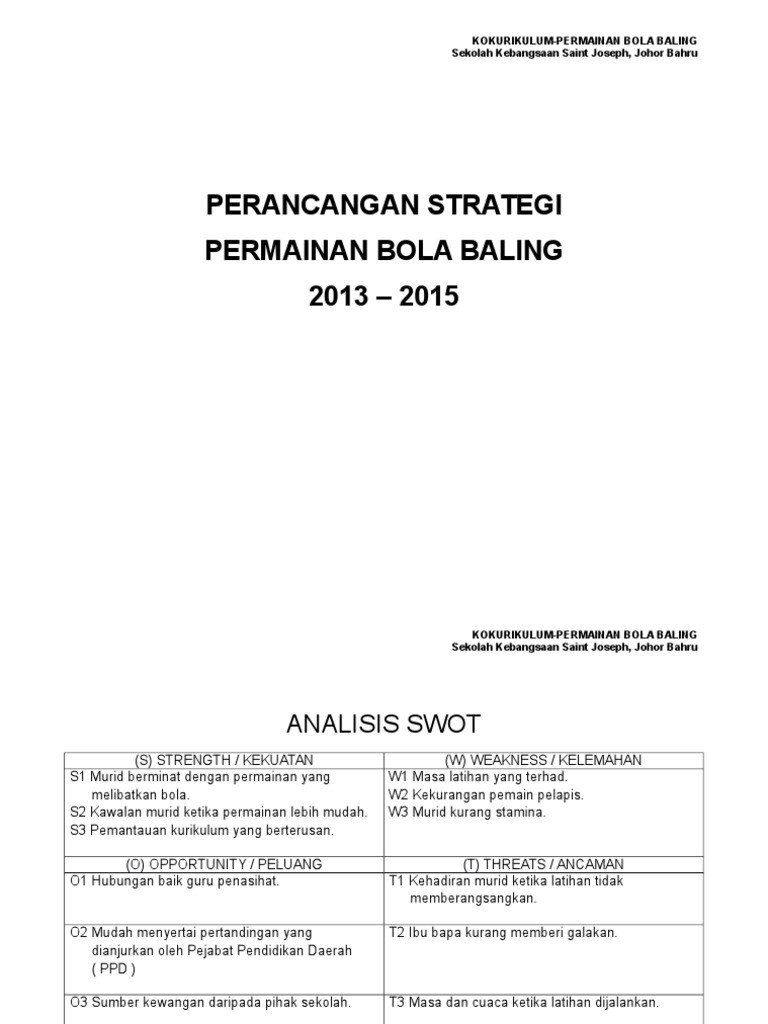 KOKURIKULUM-PERMAINAN BOLA BALING
Sekolah Kebangsaan Saint Joseph, Johor Bahru

PERANCANGAN STRATEGI
PERMAINAN BOLA BALING
2013 – 2015

KOKURIKULUM-PERMAINAN BOLA BALING
Sekolah Kebangsaan Saint Joseph, Johor Bahru

ANALISIS SWOT

| (S) STRENGTH / KEKUATAN | (W) WEAKNESS / KELEMAHAN |
|---|---|
| S1 Murid berminat dengan permainan yang melibatkan bola. S2 Kawalan murid ketika permainan lebih mudah. S3 Pemantauan kurikulum yang berterusan. | W1 Masa latihan yang terhad. W2 Kekurangan pemain pelapis. W3 Murid kurang stamina. |
| (O) OPPORTUNITY / PELUANG | (T) THREATS / ANCAMAN |
| O1 Hubungan baik guru penasihat. | T1 Kehadiran murid ketika latihan tidak memberangsangkan. |
| O2 Mudah menyertai pertandingan yang dianjurkan oleh Pejabat Pendidikan Daerah ( PPD ) | T2 Ibu bapa kurang memberi galakan. |
| O3 Sumber kewangan daripada pihak sekolah. | T3 Masa dan cuaca ketika latihan dijalankan. |